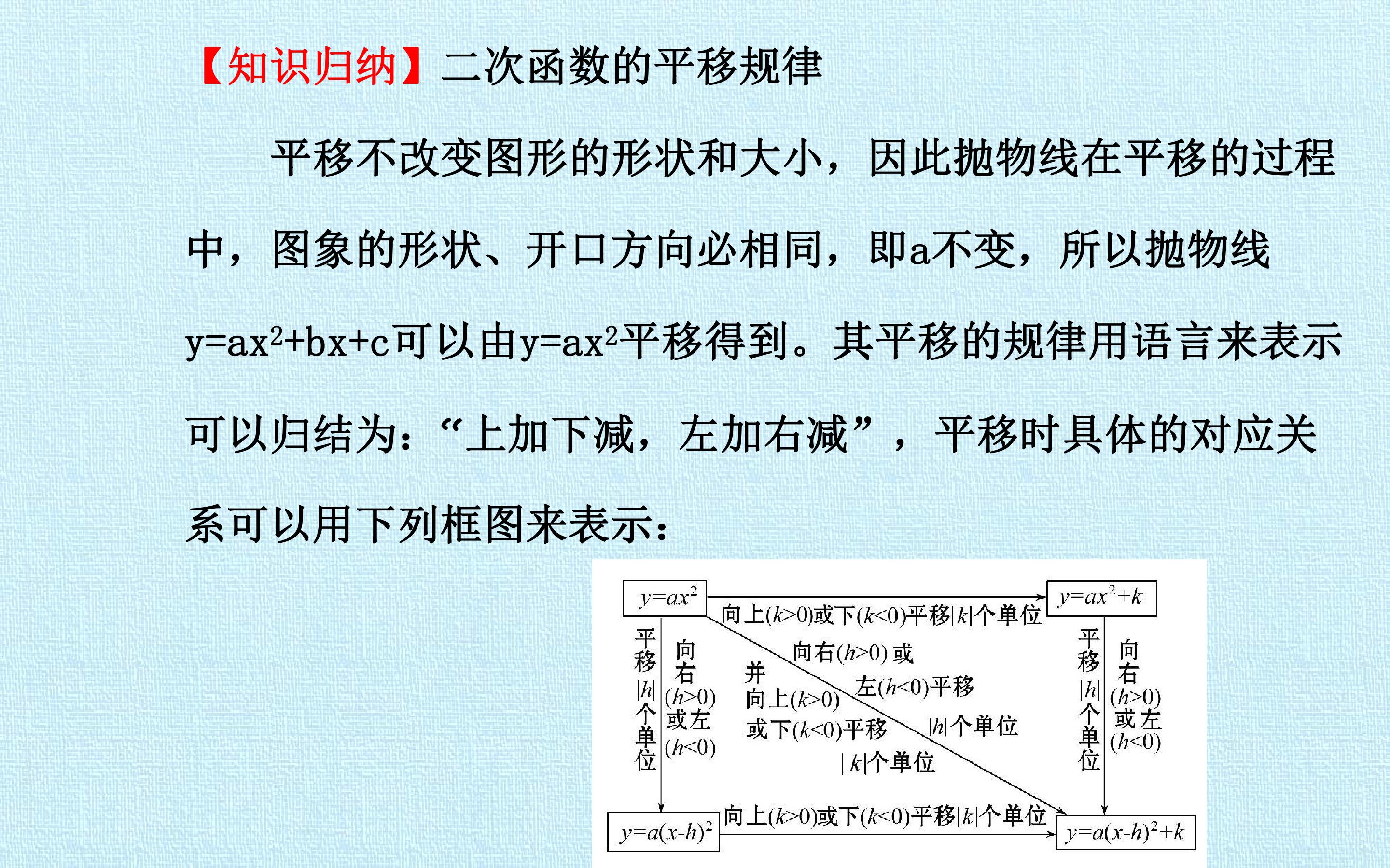 【知识归纳】二次函数的平移规律

平移不改变图形的形状和大小，因此抛物线在平移的过程中，图象的形状、开口方向必相同，即a不变，所以抛物线$y=ax^2+bx+c$可以由$y=ax^2$平移得到。其平移的规律用语言来表示可以归结为：“上加下减，左加右减”，平移时具体的对应关系可以用下列框图来表示：

$y=ax^2$

向上($k>0$)或下($k<0$)平移$|k|$个单位

$y=ax^2+k$

平移$|h|$个单位

向右($h>0$)或左($h<0$)

向右($h>0$)或左($h<0$)平移$|h|$个单位

并向上($k>0$)或下($k<0$)平移$|k|$个单位

平移$|h|$个单位

向右($h>0$)或左($h<0$)

$y=a(x-h)^2$

向上($k>0$)或下($k<0$)平移$|k|$个单位

$y=a(x-h)^2+k$